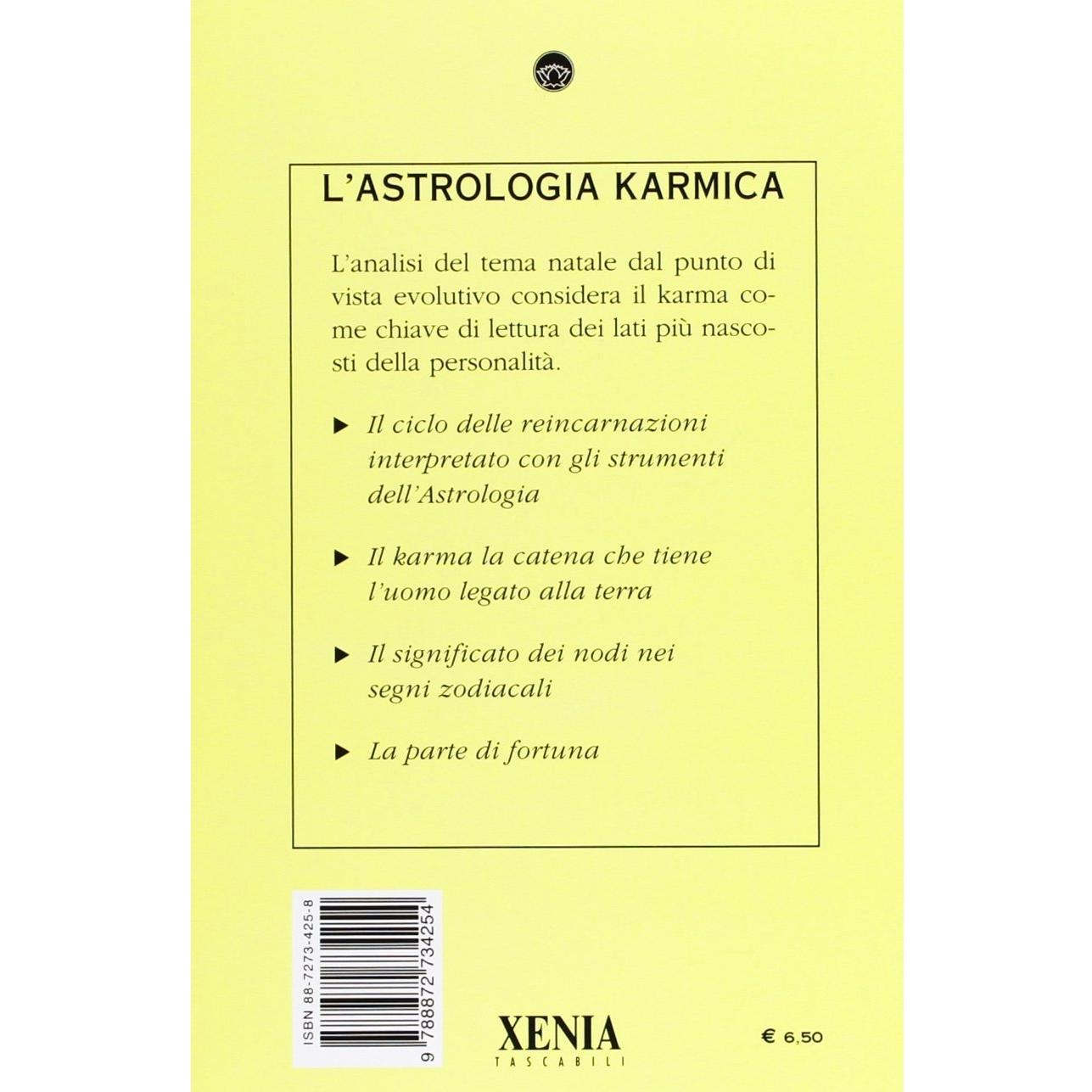 L'ASTROLOGIA KARMICA

L'analisi del tema natale dal punto di vista evolutivo considera il karma come chiave di lettura dei lati più nascosti della personalità.

▶ Il ciclo delle reincarnazioni interpretato con gli strumenti dell'Astrologia

▶ Il karma la catena che tiene l'uomo legato alla terra

▶ Il significato dei nodi nei segni zodiacali

▶ La parte di fortuna

ISBN 88-7273-425-8

9 788872 734254

XENIA
TASCABILI

€ 6,50